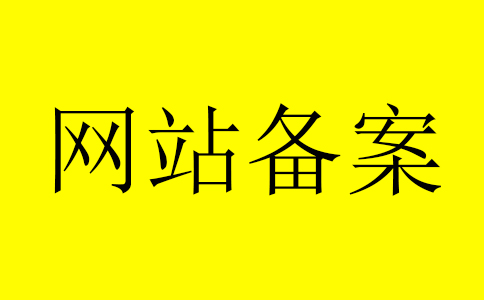 网站备案